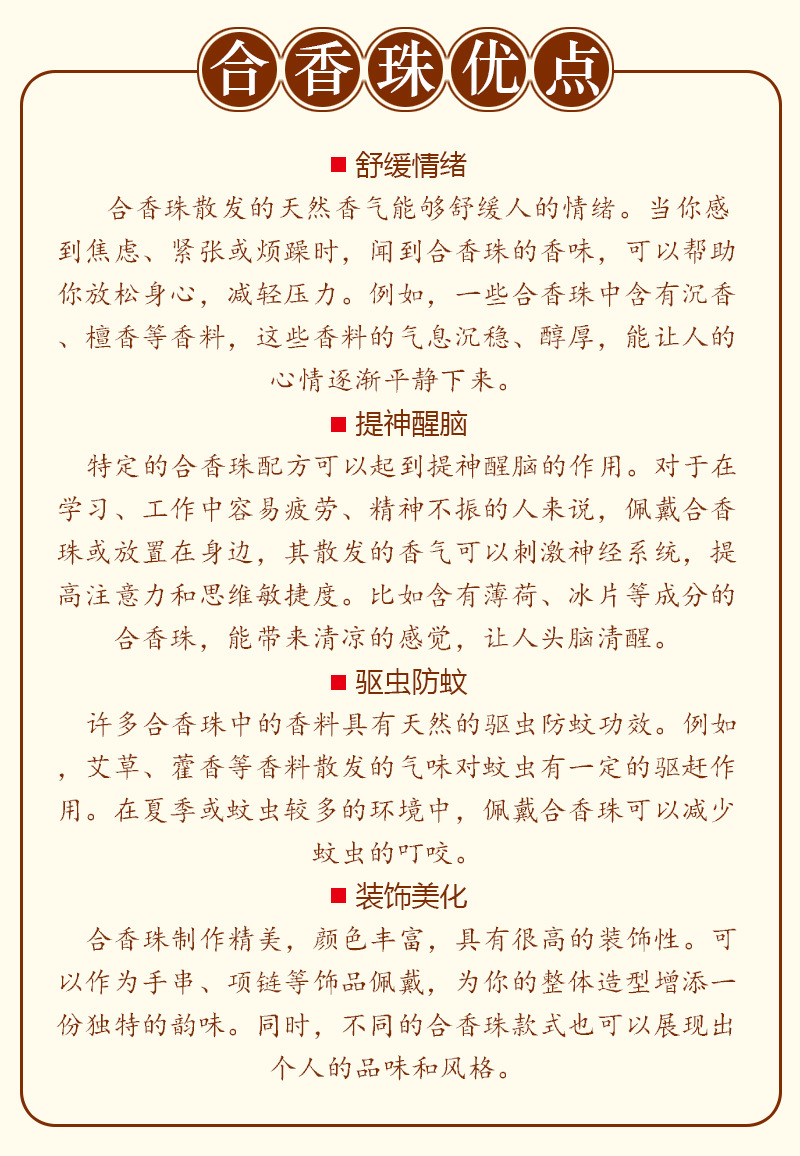 合香珠优点

■ 舒缓情绪

合香珠散发的天然香气能够舒缓人的情绪。当你感到焦虑、紧张或烦躁时，闻到合香珠的香味，可以帮助你放松身心，减轻压力。例如，一些合香珠中含有沉香、檀香等香料，这些香料的气息沉稳、醇厚，能让人的心情逐渐平静下来。

■ 提神醒脑

特定的合香珠配方可以起到提神醒脑的作用。对于在学习、工作中容易疲劳、精神不振的人来说，佩戴合香珠或放置在身边，其散发的香气可以刺激神经系统，提高注意力和思维敏捷度。比如含有薄荷、冰片等成分的合香珠，能带来清凉的感觉，让人头脑清醒。

■ 驱虫防蚊

许多合香珠中的香料具有天然的驱虫防蚊功效。例如，艾草、藿香等香料散发的气味对蚊虫有一定的驱赶作用。在夏季或蚊虫较多的环境中，佩戴合香珠可以减少蚊虫的叮咬。

■ 装饰美化

合香珠制作精美，颜色丰富，具有很高的装饰性。可以作为手串、项链等饰品佩戴，为你的整体造型增添一份独特的韵味。同时，不同的合香珠款式也可以展现出个人的品味和风格。